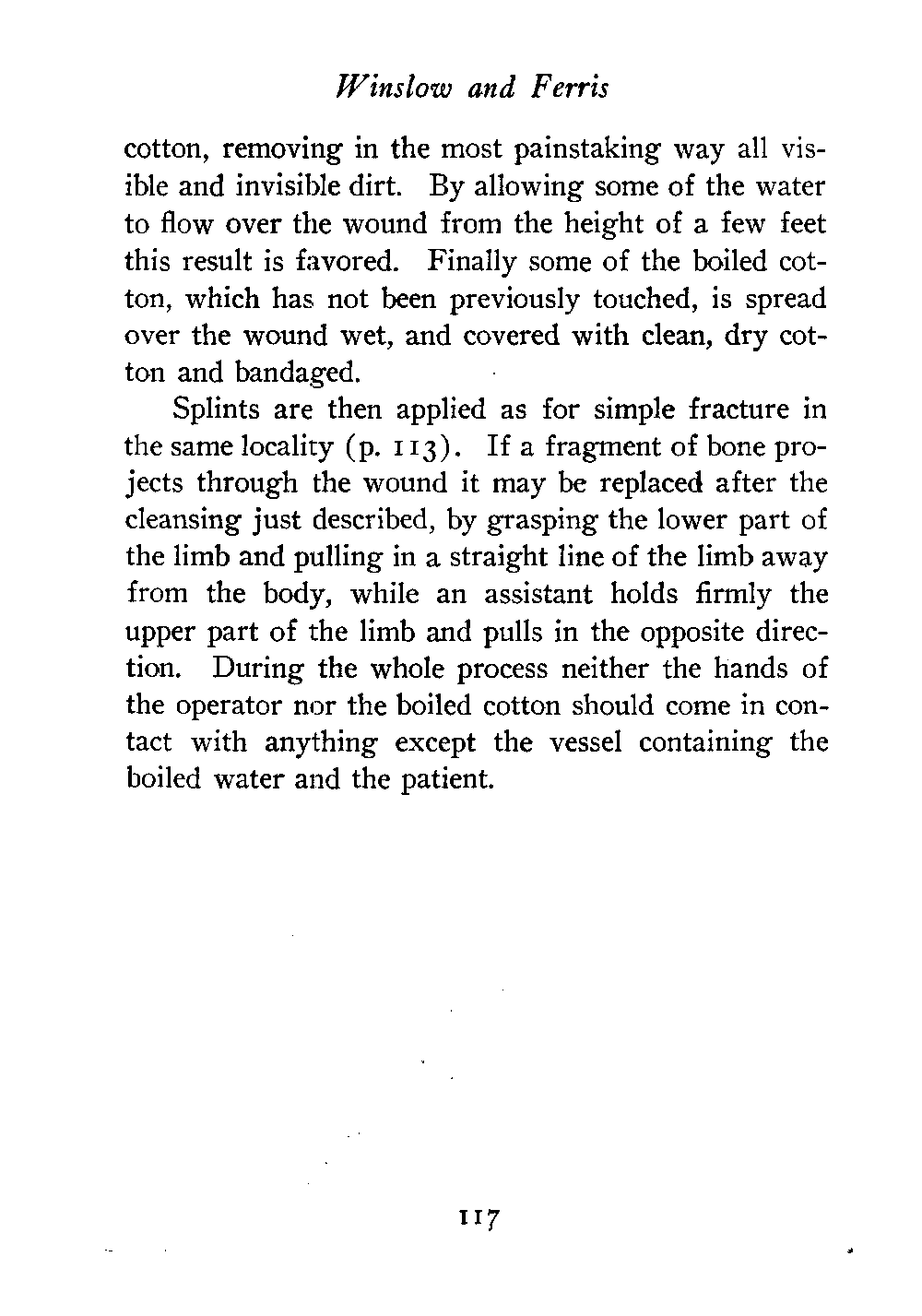 Winslow and Ferris

cotton, removing in the most painstaking way all visible and invisible dirt. By allowing some of the water to flow over the wound from the height of a few feet this result is favored. Finally some of the boiled cotton, which has not been previously touched, is spread over the wound wet, and covered with clean, dry cotton and bandaged.

Splints are then applied as for simple fracture in the same locality (p. 113). If a fragment of bone projects through the wound it may be replaced after the cleansing just described, by grasping the lower part of the limb and pulling in a straight line of the limb away from the body, while an assistant holds firmly the upper part of the limb and pulls in the opposite direction. During the whole process neither the hands of the operator nor the boiled cotton should come in contact with anything except the vessel containing the boiled water and the patient.

117